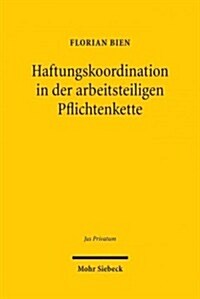 FLORIAN BIEN

Haftungskoordination in der arbeitsteiligen Pflichtenkette

Jus Privatum

Mohr Siebeck